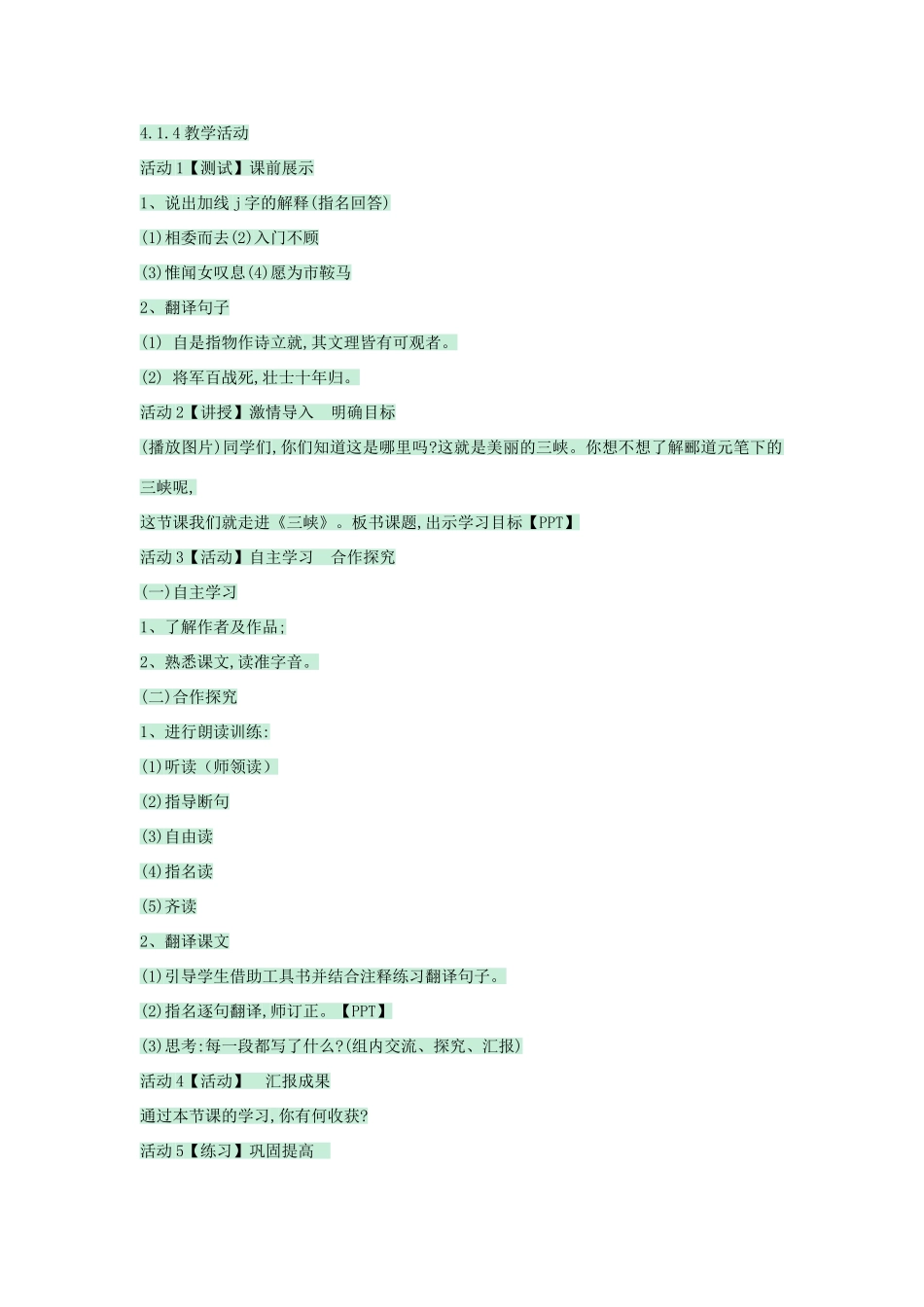 4.1.4 教学活动

活动 1【测试】课前展示

1、说出加线 j 字的解释(指名回答)

(1)相委而去(2)入门不顾

(3)惟闻女叹息(4)愿为市鞍马

2、翻译句子

(1) 自是指物作诗立就,其文理皆有可观者。

(2) 将军百战死,壮士十年归。

活动 2【讲授】激情导入 明确目标

(播放图片)同学们,你们知道这是哪里吗?这就是美丽的三峡。你想不想了解郦道元笔下的三峡呢,

这节课我们就走进《三峡》。板书课题,出示学习目标【PPT】

活动 3【活动】自主学习 合作探究

(一)自主学习

1、了解作者及作品;

2、熟悉课文,读准字音。

(二)合作探究

1、进行朗读训练:

(1)听读(师领读)

(2)指导断句

(3)自由读

(4)指名读

(5)齐读

2、翻译课文

(1)引导学生借助工具书并结合注释练习翻译句子。

(2)指名逐句翻译,师订正。【PPT】

(3)思考:每一段都写了什么?(组内交流、探究、汇报)

活动 4【活动】 汇报成果

通过本节课的学习,你有何收获?

活动 5【练习】巩固提高